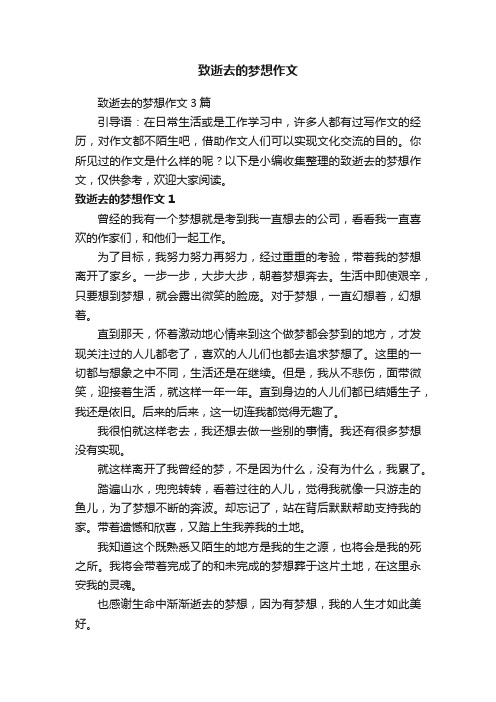 致逝去的梦想作文

致逝去的梦想作文 3 篇

引导语：在日常生活或是工作学习中，许多人都有过写作文的经历，对作文都不陌生吧，借助作文人们可以实现文化交流的目的。你所见过的作文是什么样的呢？以下是小编收集整理的致逝去的梦想作文，仅供参考，欢迎大家阅读。

致逝去的梦想作文 1

曾经的我有一个梦想就是考到我一直想去的公司，看看我一直喜欢的作家们，和他们一起工作。

为了目标，我努力努力再努力，经过重重的考验，带着我的梦想离开了家乡。一步一步，大步大步，朝着梦想奔去。生活中即使艰辛，只要想到梦想，就会露出微笑的脸庞。对于梦想，一直幻想着，幻想着。

直到那天，怀着激动地心情来到这个做梦都会梦到的地方，才发现关注过的人儿都老了，喜欢的人儿们也都去追求梦想了。这里的一切都与想象之中不同，生活还是在继续。但是，我从不悲伤，面带微笑，迎接着生活，就这样一年一年。直到身边的人儿们都已结婚生子，我还是依旧。后来的后来，这一切连我都觉得无趣了。

我很怕就这样老去，我还想去做一些别的事情。我还有很多梦想没有实现。

就这样离开了我曾经的梦，不是因为什么，没有为什么，我累了。

踏遍山水，兜兜转转，看着过往的人儿，觉得我就像一只游走的鱼儿，为了梦想不断的奔波。却忘记了，站在背后默默帮助支持我的家。带着遗憾和欣喜，又踏上生我养我的土地。

我知道这个既熟悉又陌生的地方是我的生之源，也将会是我的死之所。我将会带着完成了的和未完成的梦想葬于这片土地，在这里永安我的灵魂。

也感谢生命中渐渐逝去的梦想，因为有梦想，我的人生才如此美好。